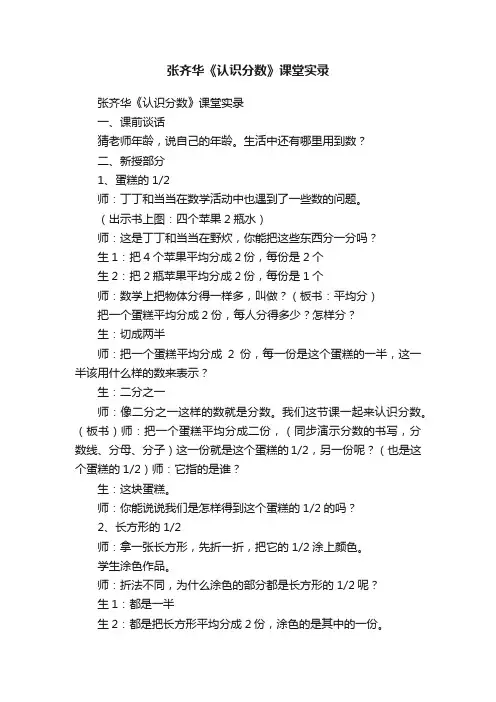 张齐华《认识分数》课堂实录

张齐华《认识分数》课堂实录

一、课前谈话

猜老师年龄，说自己的年龄。生活中还有哪里用到数？

二、新授部分

1、蛋糕的 1/2

师：丁丁和当当在数学活动中也遇到了一些数的问题。

（出示书上图：四个苹果 2 瓶水）

师：这是丁丁和当当在野炊，你能把这些东西分一分吗？

生 1：把 4 个苹果平均分成 2 份，每份是 2 个

生 2：把 2 瓶苹果平均分成 2 份，每份是 1 个

师：数学上把物体分得一样多，叫做？（板书：平均分）

把一个蛋糕平均分成 2 份，每人分得多少？怎样分？

生：切成两半

师：把一个蛋糕平均分成 2 份，每一份是这个蛋糕的一半，这一半该用什么样的数来表示？

生：二分之一

师：像二分之一这样的数就是分数。我们这节课一起来认识分数。（板书）师：把一个蛋糕平均分成二份，（同步演示分数的书写，分数线、分母、分子）这一份就是这个蛋糕的 1/2，另一份呢？（也是这个蛋糕的 1/2）师：它指的是谁？

生：这块蛋糕。

师：你能说说我们是怎样得到这个蛋糕的 1/2 的吗？

2、长方形的 1/2

师：拿一张长方形，先折一折，把它的 1/2 涂上颜色。

学生涂色作品。

师：折法不同，为什么涂色的部分都是长方形的 1/2 呢？

生 1：都是一半

生 2：都是把长方形平均分成 2 份，涂色的是其中的一份。